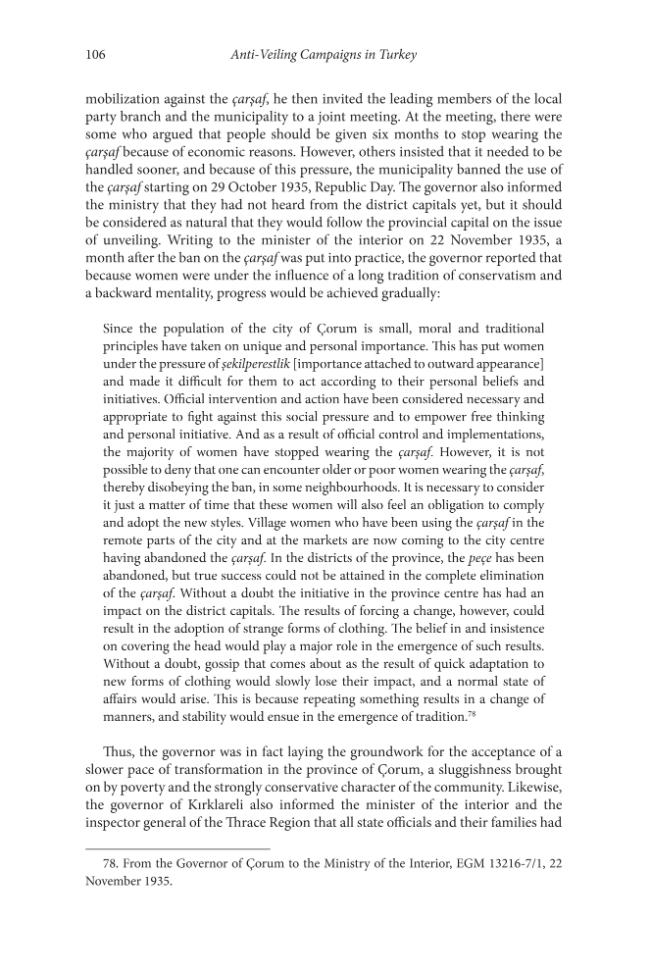 106 Anti-Veiling Campaigns in Turkey

mobilization against the çarşaf, he then invited the leading members of the local party branch and the municipality to a joint meeting. At the meeting, there were some who argued that people should be given six months to stop wearing the çarşaf because of economic reasons. However, others insisted that it needed to be handled sooner, and because of this pressure, the municipality banned the use of the çarşaf starting on 29 October 1935, Republic Day. The governor also informed the ministry that they had not heard from the district capitals yet, but it should be considered as natural that they would follow the provincial capital on the issue of unveiling. Writing to the minister of the interior on 22 November 1935, a month after the ban on the çarşaf was put into practice, the governor reported that because women were under the influence of a long tradition of conservatism and a backward mentality, progress would be achieved gradually:

Since the population of the city of Çorum is small, moral and traditional principles have taken on unique and personal importance. This has put women under the pressure of şekilperestlik [importance attached to outward appearance] and made it difficult for them to act according to their personal beliefs and initiatives. Official intervention and action have been considered necessary and appropriate to fight against this social pressure and to empower free thinking and personal initiative. And as a result of official control and implementations, the majority of women have stopped wearing the çarşaf. However, it is not possible to deny that one can encounter older or poor women wearing the çarşaf, thereby disobeying the ban, in some neighbourhoods. It is necessary to consider it just a matter of time that these women will also feel an obligation to comply and adopt the new styles. Village women who have been using the çarşaf in the remote parts of the city and at the markets are now coming to the city centre having abandoned the çarşaf. In the districts of the province, the peçe has been abandoned, but true success could not be attained in the complete elimination of the çarşaf. Without a doubt the initiative in the province centre has had an impact on the district capitals. The results of forcing a change, however, could result in the adoption of strange forms of clothing. The belief in and insistence on covering the head would play a major role in the emergence of such results. Without a doubt, gossip that comes about as the result of quick adaptation to new forms of clothing would slowly lose their impact, and a normal state of affairs would arise. This is because repeating something results in a change of manners, and stability would ensue in the emergence of tradition.$^{78}$

Thus, the governor was in fact laying the groundwork for the acceptance of a slower pace of transformation in the province of Çorum, a sluggishness brought on by poverty and the strongly conservative character of the community. Likewise, the governor of Kırklareli also informed the minister of the interior and the inspector general of the Thrace Region that all state officials and their families had

78. From the Governor of Çorum to the Ministry of the Interior, EGM 13216-7/1, 22 November 1935.